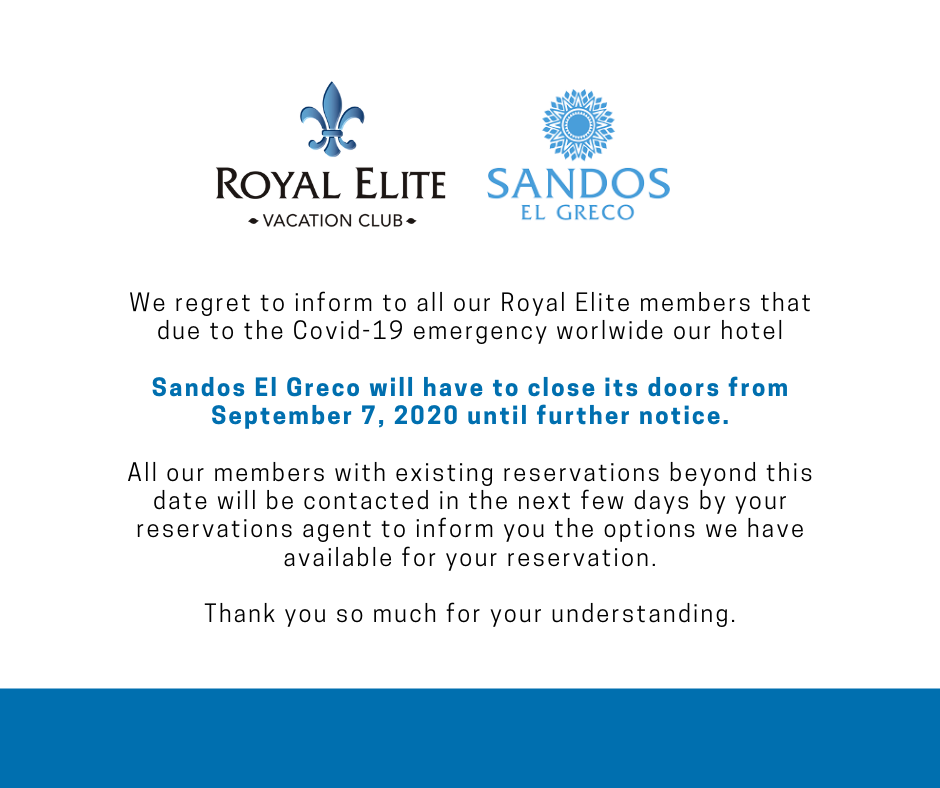 ROYAL ELITE
VACATION CLUB

SANDOS
EL GRECO

We regret to inform to all our Royal Elite members that due to the Covid-19 emergency worlwide our hotel

Sandos El Greco will have to close its doors from September 7, 2020 until further notice.

All our members with existing reservations beyond this date will be contacted in the next few days by your reservations agent to inform you the options we have available for your reservation.

Thank you so much for your understanding.